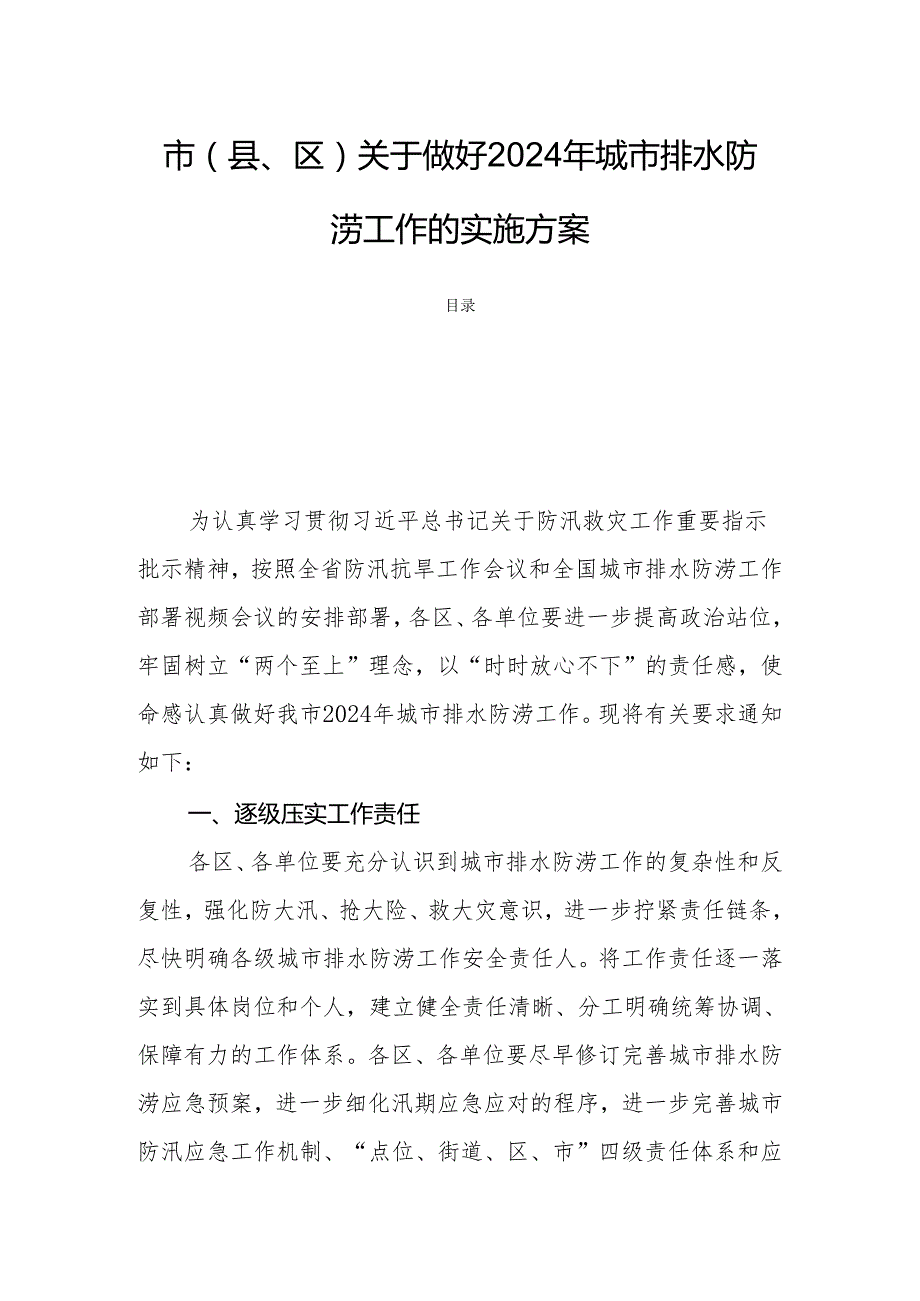 市（县、区）关于做好2024年城市排水防涝工作的实施方案

目录

为认真学习贯彻习近平总书记关于防汛救灾工作重要指示批示精神，按照全省防汛抗旱工作会议和全国城市排水防涝工作部署视频会议的安排部署，各区、各单位要进一步提高政治站位，牢固树立“两个至上”理念，以“时时放心不下”的责任感，使命感认真做好我市2024年城市排水防涝工作。现将有关要求通知如下：

一、逐级压实工作责任

各区、各单位要充分认识到城市排水防涝工作的复杂性和反复性，强化防大汛、抢大险、救大灾意识，进一步拧紧责任链条，尽快明确各级城市排水防涝工作安全责任人。将工作责任逐一落实到具体岗位和个人，建立健全责任清晰、分工明确统筹协调、保障有力的工作体系。各区、各单位要尽早修订完善城市排水防涝应急预案，进一步细化汛期应急应对的程序，进一步完善城市防汛应急工作机制、“点位、街道、区、市”四级责任体系和应